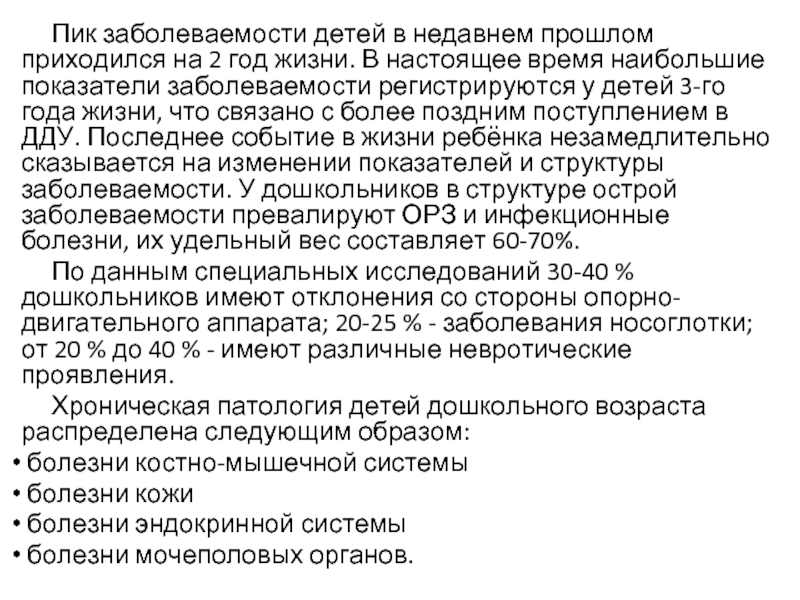 Пик заболеваемости детей в недавнем прошлом приходился на 2 год жизни. В настоящее время наибольшие показатели заболеваемости регистрируются у детей 3-го года жизни, что связано с более поздним поступлением в ДДУ. Последнее событие в жизни ребёнка незамедлительно сказывается на изменении показателей и структуры заболеваемости. У дошкольников в структуре острой заболеваемости превалируют ОРЗ и инфекционные болезни, их удельный вес составляет 60-70%.

По данным специальных исследований 30-40 % дошкольников имеют отклонения со стороны опорно-двигательного аппарата; 20-25 % - заболевания носоглотки; от 20 % до 40 % - имеют различные невротические проявления.

Хроническая патология детей дошкольного возраста распределена следующим образом:
• болезни костно-мышечной системы
• болезни кожи
• болезни эндокринной системы
• болезни мочеполовых органов.